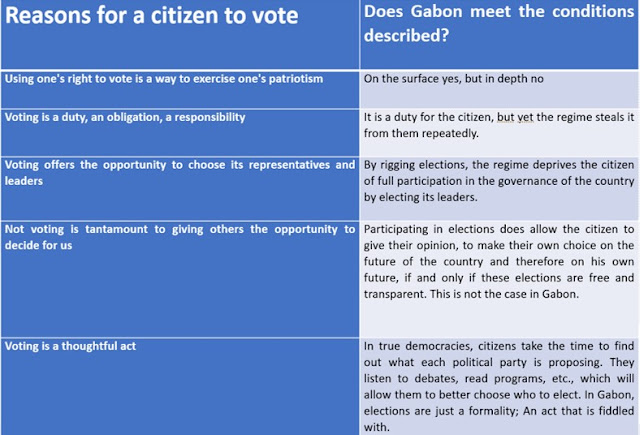 | Reasons for a citizen to vote | Does Gabon meet the conditions described? |
|---|---|
| Using one's right to vote is a way to exercise one's patriotism | On the surface yes, but in depth no |
| Voting is a duty, an obligation, a responsibility | It is a duty for the citizen, but yet the regime steals it from them repeatedly. |
| Voting offers the opportunity to choose its representatives and leaders | By rigging elections, the regime deprives the citizen of full participation in the governance of the country by electing its leaders. |
| Not voting is tantamount to giving others the opportunity to decide for us | Participating in elections does allow the citizen to give their opinion, to make their own choice on the future of the country and therefore on his own future, if and only if these elections are free and transparent. This is not the case in Gabon. |
| Voting is a thoughtful act | In true democracies, citizens take the time to find out what each political party is proposing. They listen to debates, read programs, etc., which will allow them to better choose who to elect. In Gabon, elections are just a formality; An act that is fiddled with. |